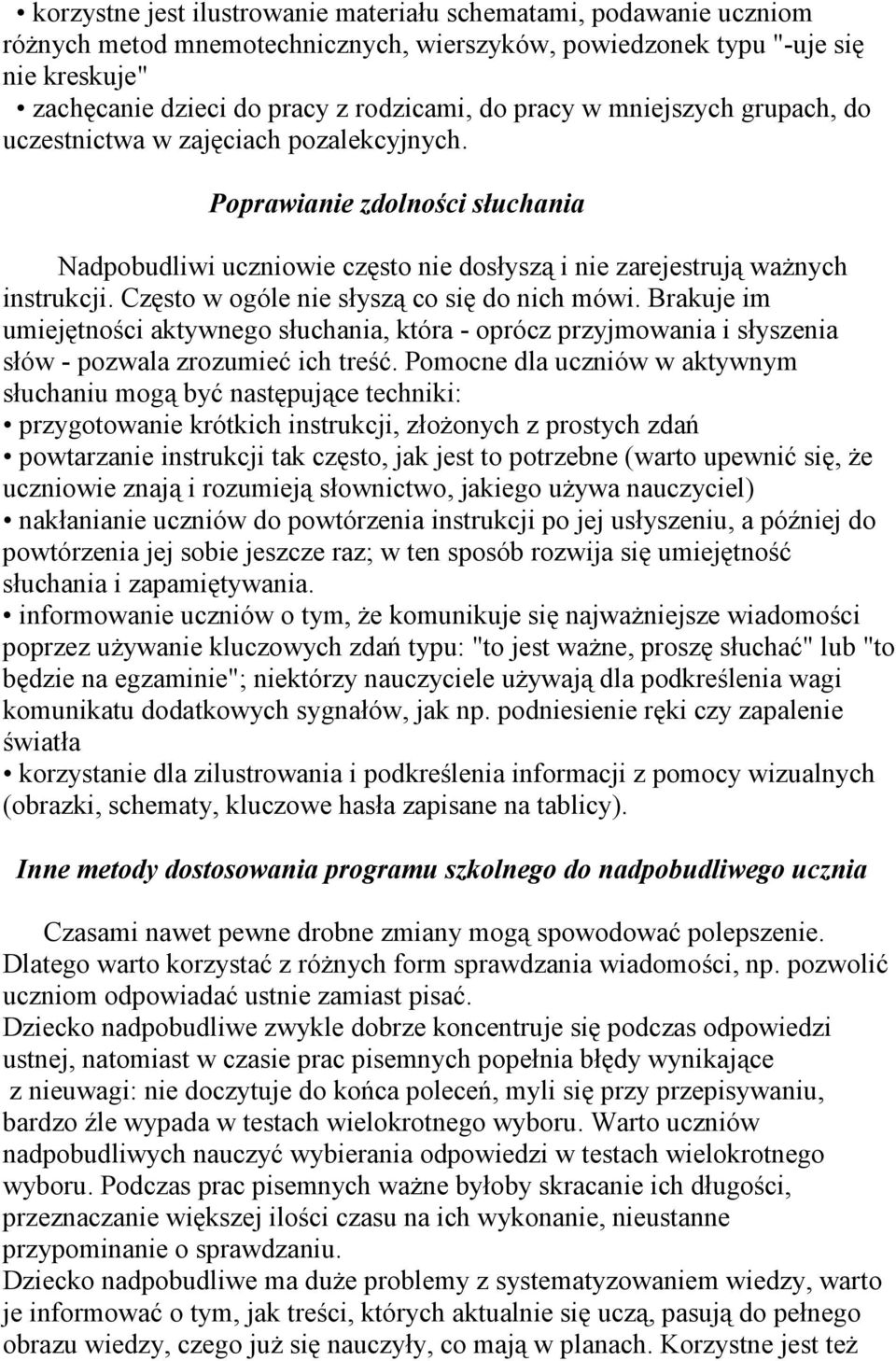 • korzystne jest ilustrowanie materiału schematami, podawanie uczniom różnych metod mnemotechnicznych, wierszyków, powiedzonek typu "-uje się nie kreskuje"
• zachęcanie dzieci do pracy z rodzicami, do pracy w mniejszych grupach, do uczestnictwa w zajęciach pozalekcyjnych.

Poprawianie zdolności słuchania

Nadpobudliwi uczniowie często nie dosłyszą i nie zarejestrują ważnych instrukcji. Często w ogóle nie słyszą co się do nich mówi. Brakuje im umiejętności aktywnego słuchania, która - oprócz przyjmowania i słyszenia słów - pozwala zrozumieć ich treść. Pomocne dla uczniów w aktywnym słuchaniu mogą być następujące techniki:
• przygotowanie krótkich instrukcji, złożonych z prostych zdań
• powtarzanie instrukcji tak często, jak jest to potrzebne (warto upewnić się, że uczniowie znają i rozumieją słownictwo, jakiego używa nauczyciel)
• nakłanianie uczniów do powtórzenia instrukcji po jej usłyszeniu, a później do powtórzenia jej sobie jeszcze raz; w ten sposób rozwija się umiejętność słuchania i zapamiętywania.
• informowanie uczniów o tym, że komunikuje się najważniejsze wiadomości poprzez używanie kluczowych zdań typu: "to jest ważne, proszę słuchać" lub "to będzie na egzaminie"; niektórzy nauczyciele używają dla podkreślenia wagi komunikatu dodatkowych sygnałów, jak np. podniesienie ręki czy zapalenie światła
• korzystanie dla zilustrowania i podkreślenia informacji z pomocy wizualnych (obrazki, schematy, kluczowe hasła zapisane na tablicy).

Inne metody dostosowania programu szkolnego do nadpobudliwego ucznia

Czasami nawet pewne drobne zmiany mogą spowodować polepszenie. Dlatego warto korzystać z różnych form sprawdzania wiadomości, np. pozwolić uczniom odpowiadać ustnie zamiast pisać.
Dziecko nadpobudliwe zwykle dobrze koncentruje się podczas odpowiedzi ustnej, natomiast w czasie prac pisemnych popełnia błędy wynikające z nieuwagi: nie doczytuje do końca poleceń, myli się przy przepisywaniu, bardzo źle wypada w testach wielokrotnego wyboru. Warto uczniów nadpobudliwych nauczyć wybierania odpowiedzi w testach wielokrotnego wyboru. Podczas prac pisemnych ważne byłoby skracanie ich długości, przeznaczanie większej ilości czasu na ich wykonanie, nieustanne przypominanie o sprawdzaniu.
Dziecko nadpobudliwe ma duże problemy z systematyzowaniem wiedzy, warto je informować o tym, jak treści, których aktualnie się uczą, pasują do pełnego obrazu wiedzy, czego już się nauczyły, co mają w planach. Korzystne jest też